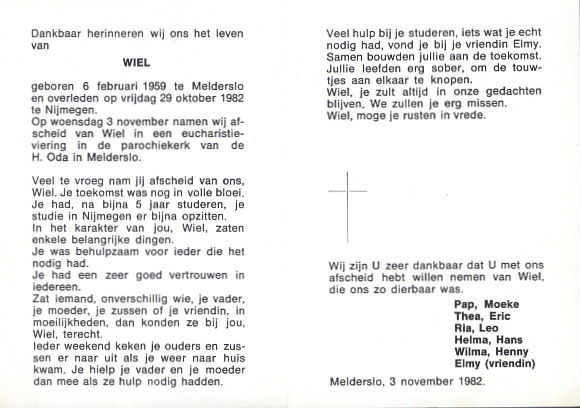 Dankbaar herinneren wij ons het leven van

WIEL

geboren 6 februari 1959 te Melderslo en overleden op vrijdag 29 oktober 1982 te Nijmegen.
Op woensdag 3 november namen wij afscheid van Wiel in een eucharistieviering in de parochiekerk van de H. Oda in Melderslo.

Veel te vroeg nam jij afscheid van ons, Wiel. Je toekomst was nog in volle bloei. Je had, na bijna 5 jaar studeren, je studie in Nijmegen er bijna opzitten.
In het karakter van jou, Wiel, zaten enkele belangrijke dingen.
Je was behulpzaam voor ieder die het nodig had.
Je had een zeer goed vertrouwen in iedereen.
Zat iemand, onverschillig wie, je vader, je moeder, je zussen of je vriendin, in moeilijkheden, dan konden ze bij jou, Wiel, terecht.
Ieder weekend keken je ouders en zussen er naar uit als je weer naar huis kwam. Je hielp je vader en je moeder dan mee als ze hulp nodig hadden.

Veel hulp bij je studeren, iets wat je echt nodig had, vond je bij je vriendin Elmy. Samen bouwden jullie aan de toekomst. Jullie leefden erg sober, om de touwtjes aan elkaar te knopen.
Wiel, je zult altijd in onze gedachten blijven. We zullen je erg missen.
Wiel, moge je rusten in vrede.

Wij zijn U zeer dankbaar dat U met ons afscheid hebt willen nemen van Wiel, die ons zo dierbaar was.

Pap, Moeke
Thea, Eric
Ria, Leo
Helma, Hans
Wilma, Henny
Elmy (vriendin)

Melderslo, 3 november 1982.